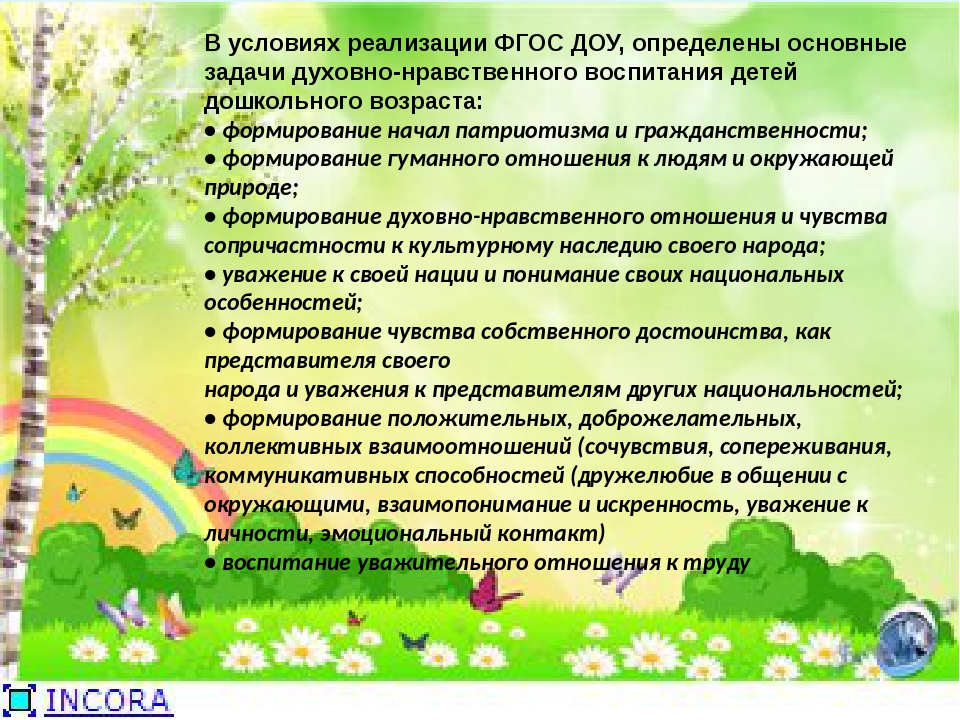 В условиях реализации ФГОС ДОУ, определены основные задачи духовно-нравственного воспитания детей дошкольного возраста:
• формирование начал патриотизма и гражданственности;
• формирование гуманного отношения к людям и окружающей природе;
• формирование духовно-нравственного отношения и чувства сопричастности к культурному наследию своего народа;
• уважение к своей нации и понимание своих национальных особенностей;
• формирование чувства собственного достоинства, как представителя своего
народа и уважения к представителям других национальностей;
• формирование положительных, доброжелательных, коллективных взаимоотношений (сочувствия, сопереживания, коммуникативных способностей (дружелюбие в общении с окружающими, взаимопонимание и искренность, уважение к личности, эмоциональный контакт)
• воспитание уважительного отношения к труду

INCORA